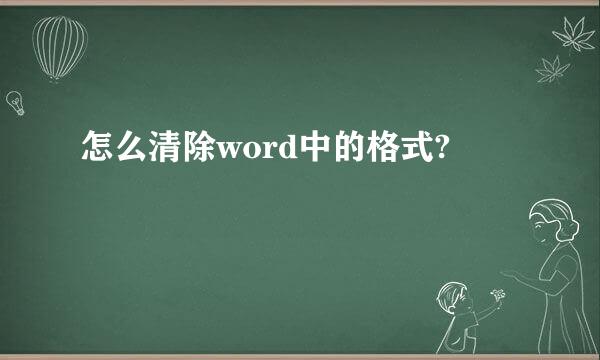 怎么清除word中的格式?